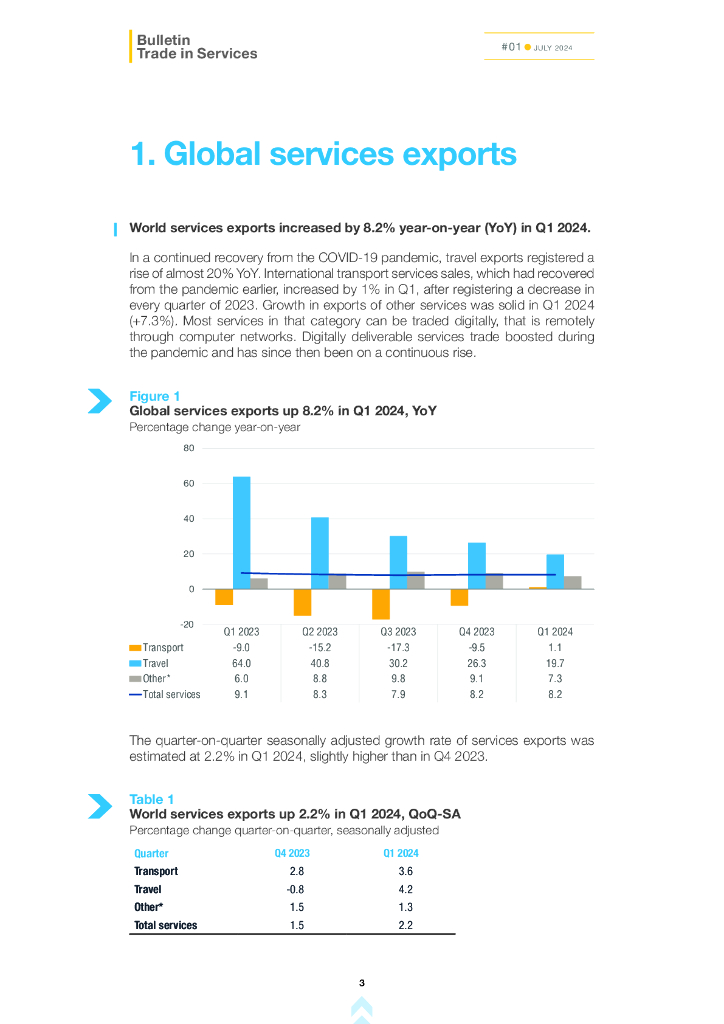 Bulletin
Trade in Services

#01 JULY 2024

1. Global services exports

World services exports increased by 8.2% year-on-year (YoY) in Q1 2024.

In a continued recovery from the COVID-19 pandemic, travel exports registered a rise of almost 20% YoY. International transport services sales, which had recovered from the pandemic earlier, increased by 1% in Q1, after registering a decrease in every quarter of 2023. Growth in exports of other services was solid in Q1 2024 (+7.3%). Most services in that category can be traded digitally, that is remotely through computer networks. Digitally deliverable services trade boosted during the pandemic and has since then been on a continuous rise.

Figure 1
Global services exports up 8.2% in Q1 2024, YoY
Percentage change year-on-year

80
60
40
20
0
-20

| | Q1 2023 | Q2 2023 | Q3 2023 | Q4 2023 | Q1 2024 |
|---|---|---|---|---|---|
| Transport | -9.0 | -15.2 | -17.3 | -9.5 | 1.1 |
| Travel | 64.0 | 40.8 | 30.2 | 26.3 | 19.7 |
| Other* | 6.0 | 8.8 | 9.8 | 9.1 | 7.3 |
| Total services | 9.1 | 8.3 | 7.9 | 8.2 | 8.2 |

The quarter-on-quarter seasonally adjusted growth rate of services exports was estimated at 2.2% in Q1 2024, slightly higher than in Q4 2023.

Table 1
World services exports up 2.2% in Q1 2024, QoQ-SA
Percentage change quarter-on-quarter, seasonally adjusted

| Quarter | Q4 2023 | Q1 2024 |
|---|---|---|
| Transport | 2.8 | 3.6 |
| Travel | -0.8 | 4.2 |
| Other* | 1.5 | 1.3 |
| Total services | 1.5 | 2.2 |

3